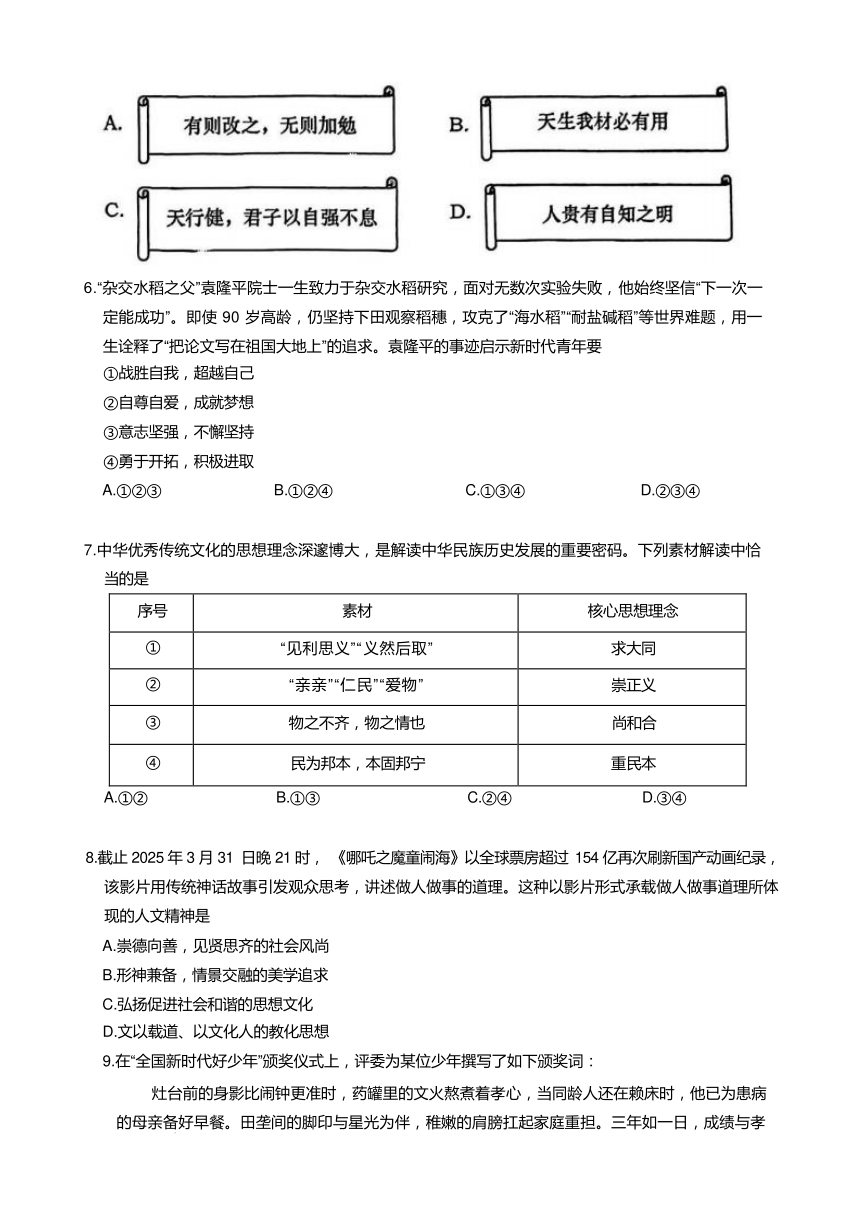 A. 有则改之，无则加勉

B. 天生我材必有用

C. 天行健，君子以自强不息

D. 人贵有自知之明

6.“杂交水稻之父”袁隆平院士一生致力于杂交水稻研究，面对无数次实验失败，他始终坚信“下一次一定能成功”。即使 90 岁高龄，仍坚持下田观察稻穗，攻克了“海水稻”“耐盐碱稻”等世界难题，用一生诠释了“把论文写在祖国大地上”的追求。袁隆平的事迹启示新时代青年要

①战胜自我，超越自己

②自尊自爱，成就梦想

③意志坚强，不懈坚持

④勇于开拓，积极进取

A.①②③　　B.①②④　　C.①③④　　D.②③④

7.中华优秀传统文化的思想理念深邃博大，是解读中华民族历史发展的重要密码。下列素材解读中恰当的是

| 序号 | 素材 | 核心思想理念 |
|---|---|---|
| ① | “见利思义”“义然后取” | 求大同 |
| ② | “亲亲”“仁民”“爱物” | 崇正义 |
| ③ | 物之不齐，物之情也 | 尚和合 |
| ④ | 民为邦本，本固邦宁 | 重民本 |

A.①②　　B.①③　　C.②④　　D.③④

8.截止 2025 年 3 月 31 日晚 21 时，《哪吒之魔童闹海》以全球票房超过 154 亿再次刷新国产动画纪录，该影片用传统神话故事引发观众思考，讲述做人做事的道理。这种以影片形式承载做人做事道理所体现的人文精神是

A.崇德向善，见贤思齐的社会风尚

B.形神兼备，情景交融的美学追求

C.弘扬促进社会和谐的思想文化

D.文以载道、以文化人的教化思想

9.在“全国新时代好少年”颁奖仪式上，评委为某位少年撰写了如下颁奖词：

灶台前的身影比闹钟更准时，药罐里的文火熬煮着孝心，当同龄人还在赖床时，他已为患病的母亲备好早餐。田垄间的脚印与星光为伴，稚嫩的肩膀扛起家庭重担。三年如一日，成绩与孝